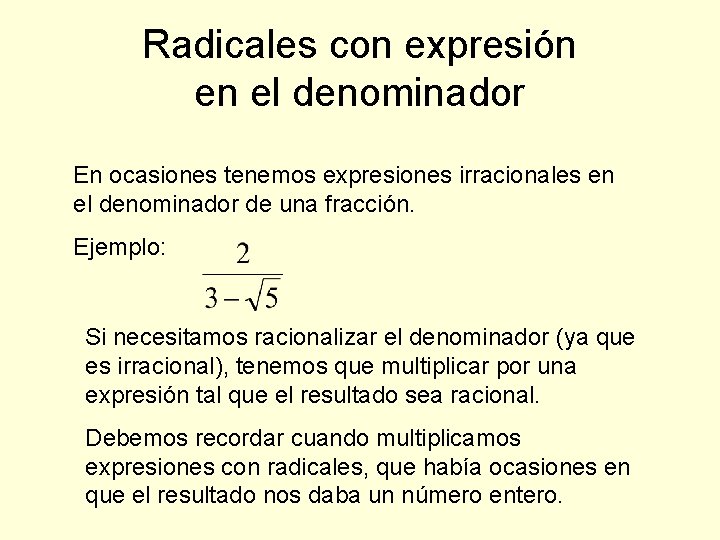 Radicales con expresión en el denominador

En ocasiones tenemos expresiones irracionales en el denominador de una fracción.

Ejemplo: $\frac{2}{3-\sqrt{5}}$

Si necesitamos racionalizar el denominador (ya que es irracional), tenemos que multiplicar por una expresión tal que el resultado sea racional.

Debemos recordar cuando multiplicamos expresiones con radicales, que había ocasiones en que el resultado nos daba un número entero.